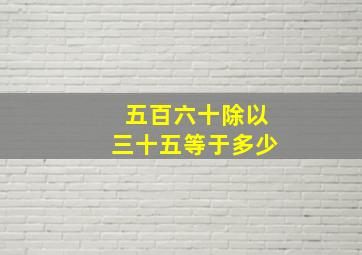 五百六十除以
三十五等于多少